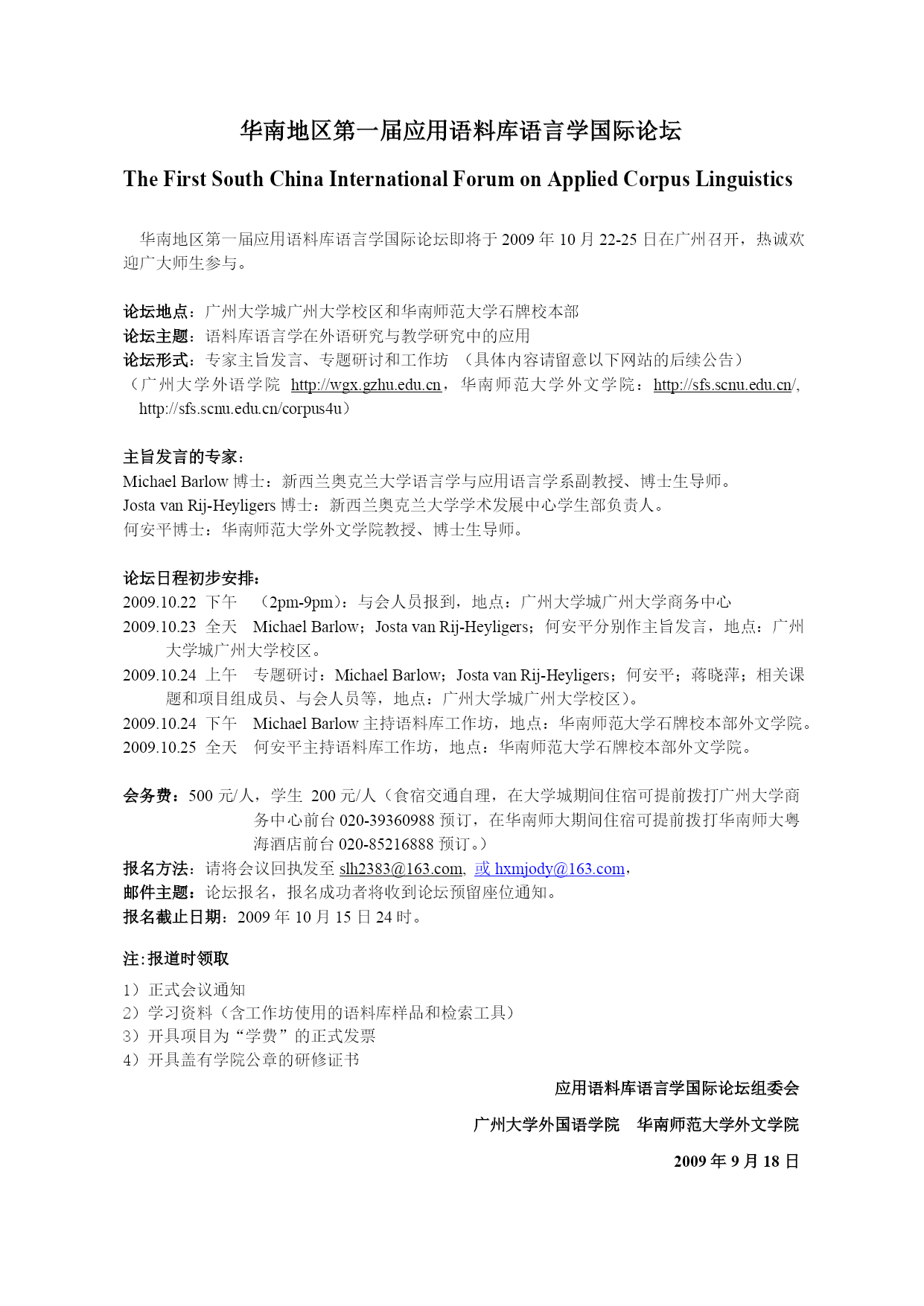 华南地区第一届应用语料库语言学国际论坛

The First South China International Forum on Applied Corpus Linguistics

华南地区第一届应用语料库语言学国际论坛即将于 2009 年 10 月 22-25 日在广州召开，热诚欢迎广大师生参与。

论坛地点：广州大学城广州大学校区和华南师范大学石牌校本部
论坛主题：语料库语言学在外语研究与教学研究中的应用
论坛形式：专家主旨发言、专题研讨和工作坊 （具体内容请留意以下网站的后续公告）
（广州大学外语学院 http://wgx.gzhu.edu.cn，华南师范大学外文学院：http://sfs.scnu.edu.cn/, http://sfs.scnu.edu.cn/corpus4u）

主旨发言的专家：
Michael Barlow 博士：新西兰奥克兰大学语言学与应用语言学系副教授、博士生导师。
Josta van Rij-Heyligers 博士：新西兰奥克兰大学学术发展中心学生部负责人。
何安平博士：华南师范大学外文学院教授、博士生导师。

论坛日程初步安排：
2009.10.22 下午 （2pm-9pm）：与会人员报到，地点：广州大学城广州大学商务中心
2009.10.23 全天 Michael Barlow；Josta van Rij-Heyligers；何安平分别作主旨发言，地点：广州大学城广州大学校区。
2009.10.24 上午 专题研讨：Michael Barlow；Josta van Rij-Heyligers；何安平；蒋晓萍；相关课题和项目组成员、与会人员等，地点：广州大学城广州大学校区）。
2009.10.24 下午 Michael Barlow 主持语料库工作坊，地点：华南师范大学石牌校本部外文学院。
2009.10.25 全天 何安平主持语料库工作坊，地点：华南师范大学石牌校本部外文学院。

会务费：500 元/人，学生 200 元/人（食宿交通自理，在大学城期间住宿可提前拨打广州大学商务中心前台 020-39360988 预订，在华南师大期间住宿可提前拨打华南师大粤海酒店前台 020-85216888 预订。）
报名方法：请将会议回执发至 slh2383@163.com, 或 hxmjody@163.com，
邮件主题：论坛报名，报名成功者将收到论坛预留座位通知。
报名截止日期：2009 年 10 月 15 日 24 时。

注:报道时领取
1）正式会议通知
2）学习资料（含工作坊使用的语料库样品和检索工具）
3）开具项目为“学费”的正式发票
4）开具盖有学院公章的研修证书

应用语料库语言学国际论坛组委会
广州大学外国语学院 华南师范大学外文学院
2009 年 9 月 18 日